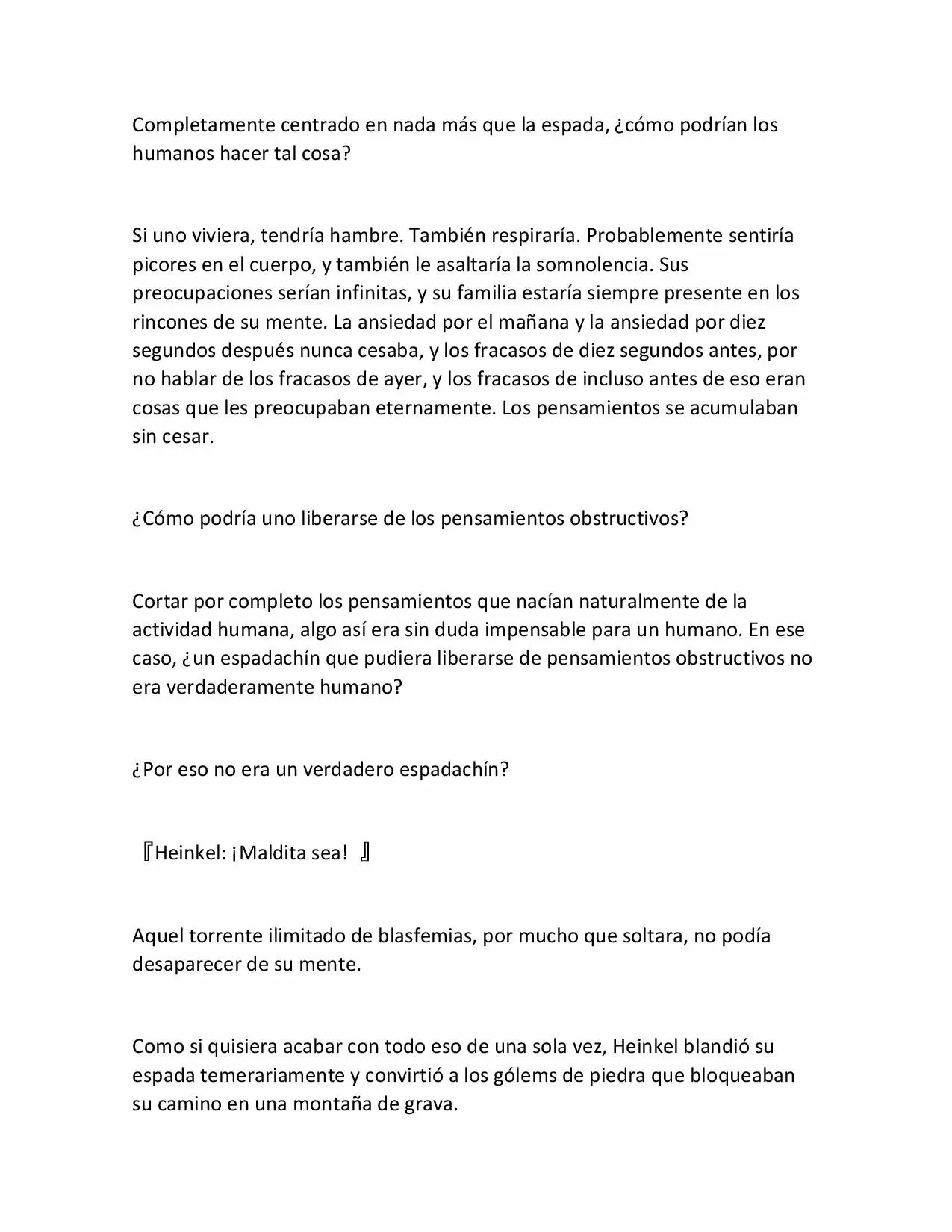 Completamente centrado en nada más que la espada, ¿cómo podrían los humanos hacer tal cosa?

Si uno viviera, tendría hambre. También respiraría. Probablemente sentiría picores en el cuerpo, y también le asaltaría la somnolencia. Sus preocupaciones serían infinitas, y su familia estaría siempre presente en los rincones de su mente. La ansiedad por el mañana y la ansiedad por diez segundos después nunca cesaba, y los fracasos de diez segundos antes, por no hablar de los fracasos de ayer, y los fracasos de incluso antes de eso eran cosas que les preocupaban eternamente. Los pensamientos se acumulaban sin cesar.

¿Cómo podría uno liberarse de los pensamientos obstructivos?

Cortar por completo los pensamientos que nacían naturalmente de la actividad humana, algo así era sin duda impensable para un humano. En ese caso, ¿un espadachín que pudiera liberarse de pensamientos obstructivos no era verdaderamente humano?

¿Por eso no era un verdadero espadachín?

『Heinkel: ¡Maldita sea! 』

Aquel torrente ilimitado de blasfemias, por mucho que soltara, no podía desaparecer de su mente.

Como si quisiera acabar con todo eso de una sola vez, Heinkel blandió su espada temerariamente y convirtió a los gólems de piedra que bloqueaban su camino en una montaña de grava.